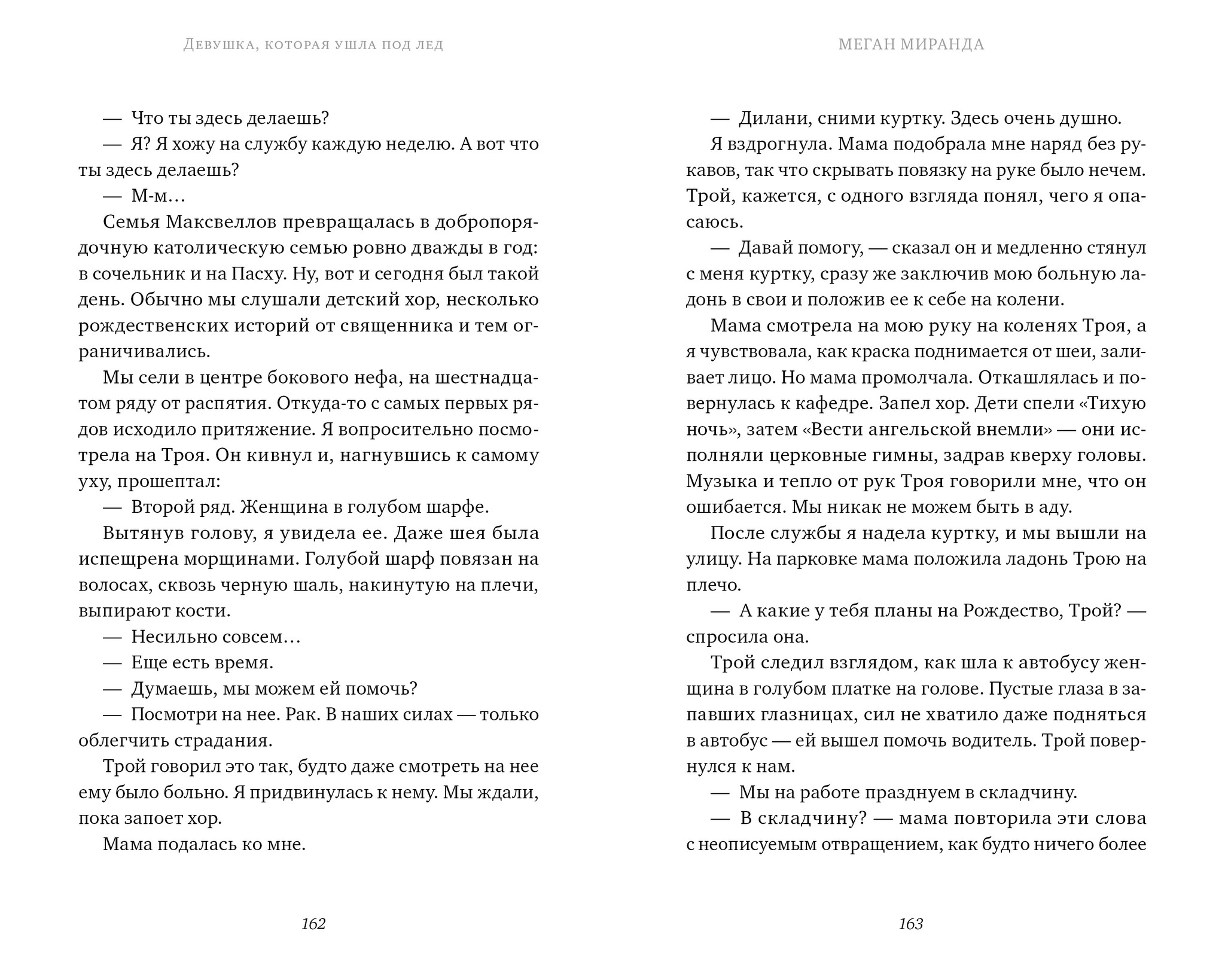 Девушка, которая ушла под лед

— Что ты здесь делаешь?

— Я? Я хожу на службу каждую неделю. А вот что ты здесь делаешь?

— М-м…

Семья Максвеллов превращалась в добропорядочную католическую семью ровно дважды в год: в сочельник и на Пасху. Ну, вот и сегодня был такой день. Обычно мы слушали детский хор, несколько рождественских историй от священника и тем ограничивались.

Мы сели в центре бокового нефа, на шестнадцатом ряду от распятия. Откуда-то с самых первых рядов исходило притяжение. Я вопросительно посмотрела на Троя. Он кивнул и, нагнувшись к самому уху, прошептал:

— Второй ряд. Женщина в голубом шарфе.

Вытянув голову, я увидела ее. Даже шея была испещрена морщинами. Голубой шарф повязан на волосах, сквозь черную шаль, накинутую на плечи, выпирают кости.

— Несильно совсем…

— Еще есть время.

— Думаешь, мы можем ей помочь?

— Посмотри на нее. Рак. В наших силах — только облегчить страдания.

Трой говорил это так, будто даже смотреть на нее ему было больно. Я придвинулась к нему. Мы ждали, пока запоет хор.

Мама подалась ко мне.

162

Меган Миранда

— Дилани, сними куртку. Здесь очень душно.

Я вздрогнула. Мама подобрала мне наряд без рукавов, так что скрывать повязку на руке было нечем. Трой, кажется, с одного взгляда понял, чего я опасаюсь.

— Давай помогу, — сказал он и медленно стянул с меня куртку, сразу же заключив мою больную ладонь в свои и положив ее к себе на колени.

Мама смотрела на мою руку на коленях Троя, а я чувствовала, как краска поднимается от шеи, заливает лицо. Но мама промолчала. Откашлялась и повернулась к кафедре. Запел хор. Дети спели «Тихую ночь», затем «Вести ангельской внемли» — они исполняли церковные гимны, задрав кверху головы. Музыка и тепло от рук Троя говорили мне, что он ошибается. Мы никак не можем быть в аду.

После службы я надела куртку, и мы вышли на улицу. На парковке мама положила ладонь Трою на плечо.

— А какие у тебя планы на Рождество, Трой? — спросила она.

Трой следил взглядом, как шла к автобусу женщина в голубом платке на голове. Пустые глаза в запавших глазницах, сил не хватило даже подняться в автобус — ей вышел помочь водитель. Трой повернулся к нам.

— Мы на работе празднуем в складчину.

— В складчину? — мама повторила эти слова с неописуемым отвращением, как будто ничего более

163